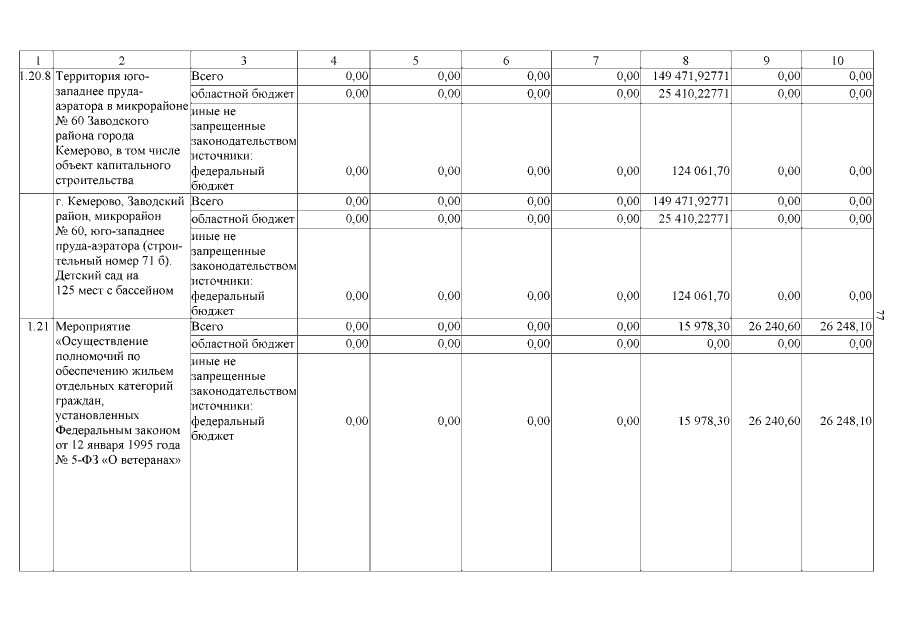 | 1 | 2 | 3 | 4 | 5 | 6 | 7 | 8 | 9 | 10 |
|---|---|---|---|---|---|---|---|---|---|
| 1.20.8 | Территория юго-западнее пруда-аэратора в микрорайоне № 60 Заводского района города Кемерово, в том числе объект капитального строительства | Всего | 0,00 | 0,00 | 0,00 | 0,00 | 149 471,92771 | 0,00 | 0,00 |
| | | областной бюджет | 0,00 | 0,00 | 0,00 | 0,00 | 25 410,22771 | 0,00 | 0,00 |
| | | иные не запрещенные законодательством источники: федеральный бюджет | 0,00 | 0,00 | 0,00 | 0,00 | 124 061,70 | 0,00 | 0,00 |
| | г. Кемерово, Заводский район, микрорайон № 60, юго-западнее пруда-аэратора (строительный номер 71 б). Детский сад на 125 мест с бассейном | Всего | 0,00 | 0,00 | 0,00 | 0,00 | 149 471,92771 | 0,00 | 0,00 |
| | | областной бюджет | 0,00 | 0,00 | 0,00 | 0,00 | 25 410,22771 | 0,00 | 0,00 |
| | | иные не запрещенные законодательством источники: федеральный бюджет | 0,00 | 0,00 | 0,00 | 0,00 | 124 061,70 | 0,00 | 0,00 |
| 1.21 | Мероприятие «Осуществление полномочий по обеспечению жильем отдельных категорий граждан, установленных Федеральным законом от 12 января 1995 года № 5-ФЗ «О ветеранах» | Всего | 0,00 | 0,00 | 0,00 | 0,00 | 15 978,30 | 26 240,60 | 26 248,10 |
| | | областной бюджет | 0,00 | 0,00 | 0,00 | 0,00 | 0,00 | 0,00 | 0,00 |
| | | иные не запрещенные законодательством источники: федеральный бюджет | 0,00 | 0,00 | 0,00 | 0,00 | 15 978,30 | 26 240,60 | 26 248,10 |

77